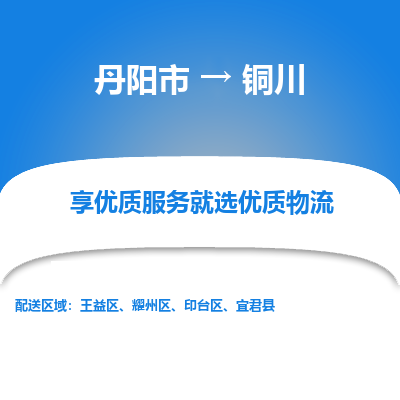 丹阳市 → 铜川

享优质服务就选优质物流

配送区域：王益区、耀州区、印台区、宜君县